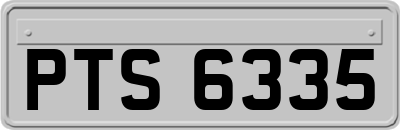 PTS 6335